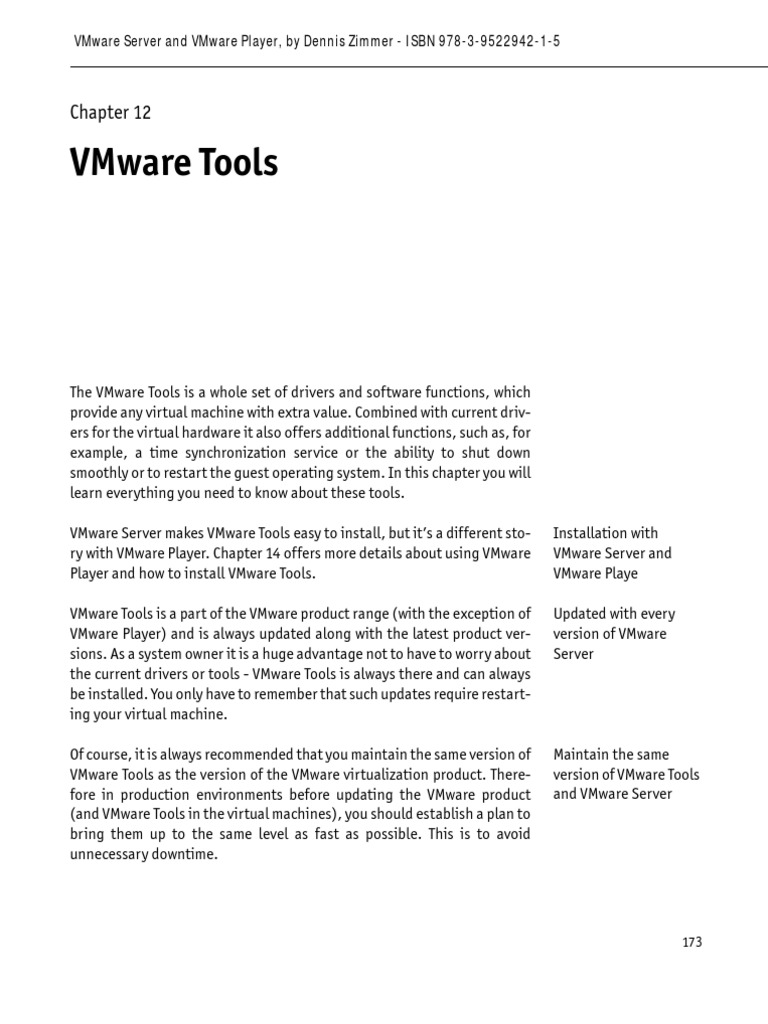 VMware Server and VMware Player, by Dennis Zimmer - ISBN 978-3-9522942-1-5

Chapter 12

VMware Tools

The VMware Tools is a whole set of drivers and software functions, which provide any virtual machine with extra value. Combined with current drivers for the virtual hardware it also offers additional functions, such as, for example, a time synchronization service or the ability to shut down smoothly or to restart the guest operating system. In this chapter you will learn everything you need to know about these tools.

VMware Server makes VMware Tools easy to install, but it's a different story with VMware Player. Chapter 14 offers more details about using VMware Player and how to install VMware Tools.

Installation with VMware Server and VMware Playe

VMware Tools is a part of the VMware product range (with the exception of VMware Player) and is always updated along with the latest product versions. As a system owner it is a huge advantage not to have to worry about the current drivers or tools - VMware Tools is always there and can always be installed. You only have to remember that such updates require restarting your virtual machine.

Updated with every version of VMware Server

Of course, it is always recommended that you maintain the same version of VMware Tools as the version of the VMware virtualization product. Therefore in production environments before updating the VMware product (and VMware Tools in the virtual machines), you should establish a plan to bring them up to the same level as fast as possible. This is to avoid unnecessary downtime.

Maintain the same version of VMware Tools and VMware Server

173